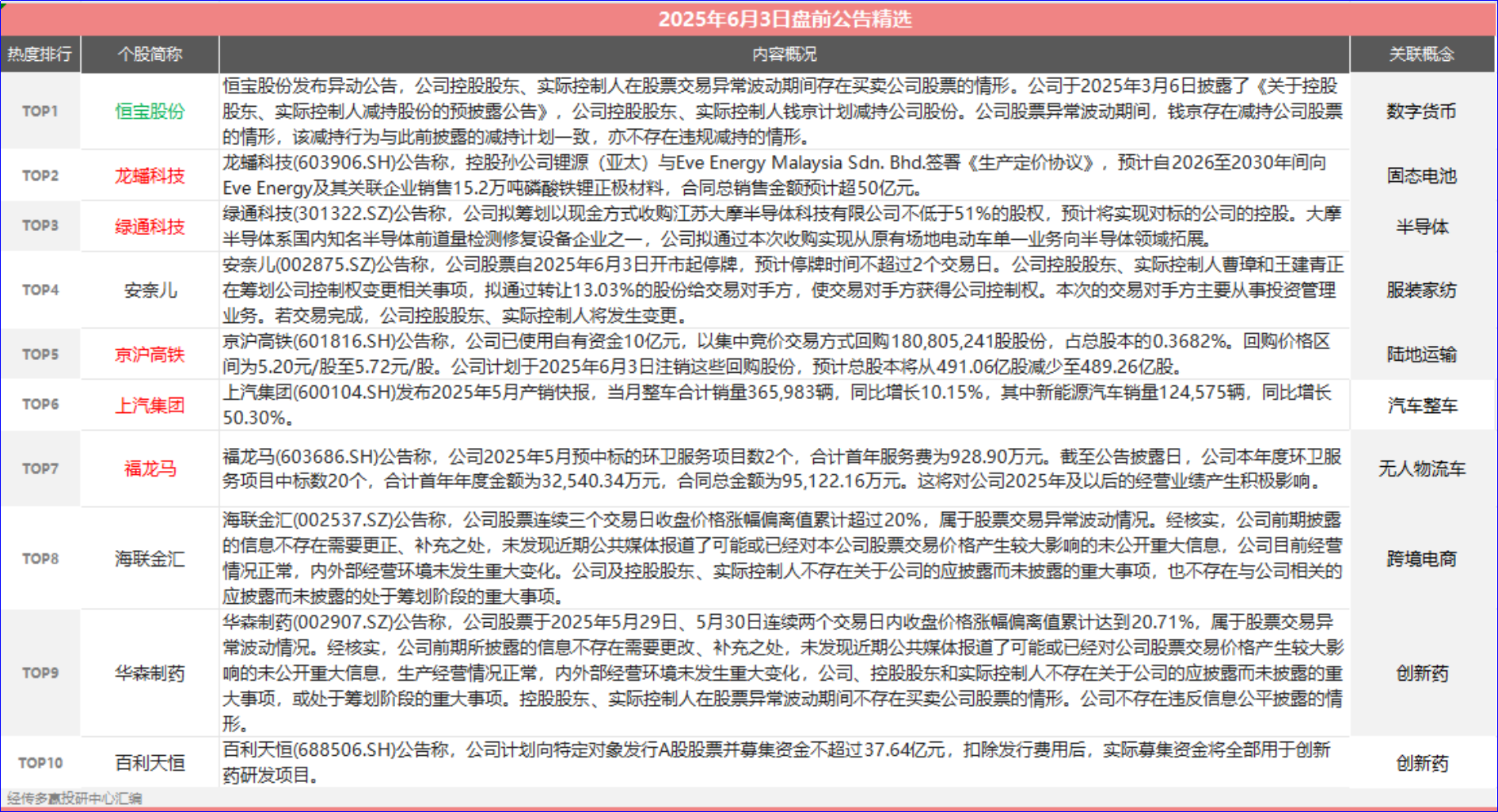 2025年6月3日盘前公告精选

| 热度排行 | 个股简称 | 内容概况 | 关联概念 |
|---|---|---|---|
| TOP1 | 恒宝股份 | 恒宝股份发布异动公告，公司控股股东、实际控制人在股票交易异常波动期间存在买卖公司股票的情形。公司于2025年3月6日披露了《关于控股股东、实际控制人减持股份的预披露公告》，公司控股股东、实际控制人钱京计划减持公司股份。公司股票异常波动期间，钱京存在减持公司股票的情形，该减持行为与此前披露的减持计划一致，亦不存在违规减持的情形。 | 数字货币 |
| TOP2 | 龙蟠科技 | 龙蟠科技(603906.SH)公告称，控股孙公司锂源（亚太）与Eve Energy Malaysia Sdn. Bhd.签署《生产定价协议》，预计自2026至2030年间向Eve Energy及其关联企业销售15.2万吨磷酸铁锂正极材料，合同总销售金额预计超50亿元。 | 固态电池 |
| TOP3 | 绿通科技 | 绿通科技(301322.SZ)公告称，公司拟筹划以现金方式收购江苏大摩半导体科技有限公司不低于51%的股权，预计将实现对标的公司的控股。大摩半导体系国内知名半导体前道量检测修复设备企业之一，公司拟通过本次收购实现从原有场地电动车单一业务向半导体领域拓展。 | 半导体 |
| TOP4 | 安奈儿 | 安奈儿(002875.SZ)公告称，公司股票自2025年6月3日开市起停牌，预计停牌时间不超过2个交易日。公司控股股东、实际控制人曹璋和王建青正在筹划公司控制权变更相关事项，拟通过转让13.03%的股份给交易对手方，使交易对手方获得公司控制权。本次的交易对手方主要从事投资管理业务。若交易完成，公司控股股东、实际控制人将发生变更。 | 服装家纺 |
| TOP5 | 京沪高铁 | 京沪高铁(601816.SH)公告称，公司已使用自有资金10亿元，以集中竞价交易方式回购180,805,241股股份，占总股本的0.3682%。回购价格区间为5.20元/股至5.72元/股。公司计划于2025年6月3日注销这些回购股份，预计总股本将从491.06亿股减少至489.26亿股。 | 陆地运输 |
| TOP6 | 上汽集团 | 上汽集团(600104.SH)发布2025年5月产销快报，当月整车合计销量365,983辆，同比增长10.15%，其中新能源汽车销量124,575辆，同比增长50.30%。 | 汽车整车 |
| TOP7 | 福龙马 | 福龙马(603686.SH)公告称，公司2025年5月预中标的环卫服务项目数2个，合计首年服务费为928.90万元。截至公告披露日，公司本年度环卫服务项目中标数20个，合计首年年度金额为32,540.34万元，合同总金额为95,122.16万元。这将对公司2025年及以后的经营业绩产生积极影响。 | 无人物流车 |
| TOP8 | 海联金汇 | 海联金汇(002537.SZ)公告称，公司股票连续三个交易日收盘价格涨幅偏离值累计超过20%，属于股票交易异常波动情况。经核实，公司前期披露的信息不存在需要更正、补充之处，未发现近期公共媒体报道了可能或已经对本公司股票交易价格产生较大影响的未公开重大信息，公司目前经营情况正常，内外部经营环境未发生重大变化。公司及控股股东、实际控制人不存在关于公司的应披露而未披露的重大事项，也不存在与公司相关的应披露而未披露的处于筹划阶段的重大事项。 | 跨境电商 |
| TOP9 | 华森制药 | 华森制药(002907.SZ)公告称，公司股票于2025年5月29日、5月30日连续两个交易日内收盘价格涨幅偏离值累计达到20.71%，属于股票交易异常波动情况。经核实，公司前期所披露的信息不存在需要更改、补充之处，未发现近期公共媒体报道了可能或已经对公司股票交易价格产生较大影响的未公开重大信息，生产经营情况正常，内外部经营环境未发生重大变化，公司、控股股东和实际控制人不存在关于公司的应披露而未披露的重大事项，或处于筹划阶段的重大事项。控股股东、实际控制人在股票异常波动期间不存在买卖公司股票的情形。公司不存在违反信息公平披露的情形。 | 创新药 |
| TOP10 | 百利天恒 | 百利天恒(688506.SH)公告称，公司计划向特定对象发行A股股票并募集资金不超过37.64亿元，扣除发行费用后，实际募集资金将全部用于创新药研发项目。 | 创新药 |

经传多赢投研中心汇编